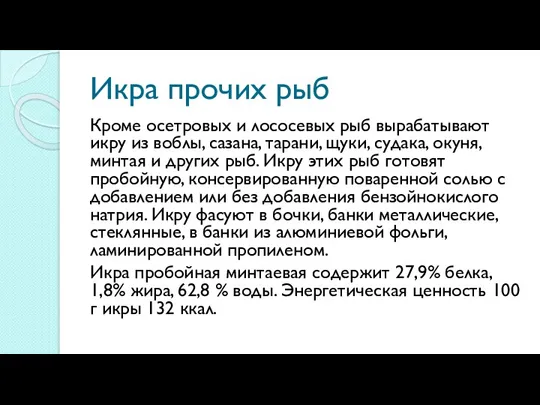 Икра прочих рыб

Кроме осетровых и лососевых рыб вырабатывают икру из воблы, сазана, тарани, щуки, судака, окуня, минтая и других рыб. Икру этих рыб готовят пробойную, консервированную поваренной солью с добавлением или без добавления бензойнокислого натрия. Икру фасуют в бочки, банки металлические, стеклянные, в банки из алюминиевой фольги, ламинированной пропиленом.

Икра пробойная минтаевая содержит 27,9% белка, 1,8% жира, 62,8 % воды. Энергетическая ценность 100 г икры 132 ккал.